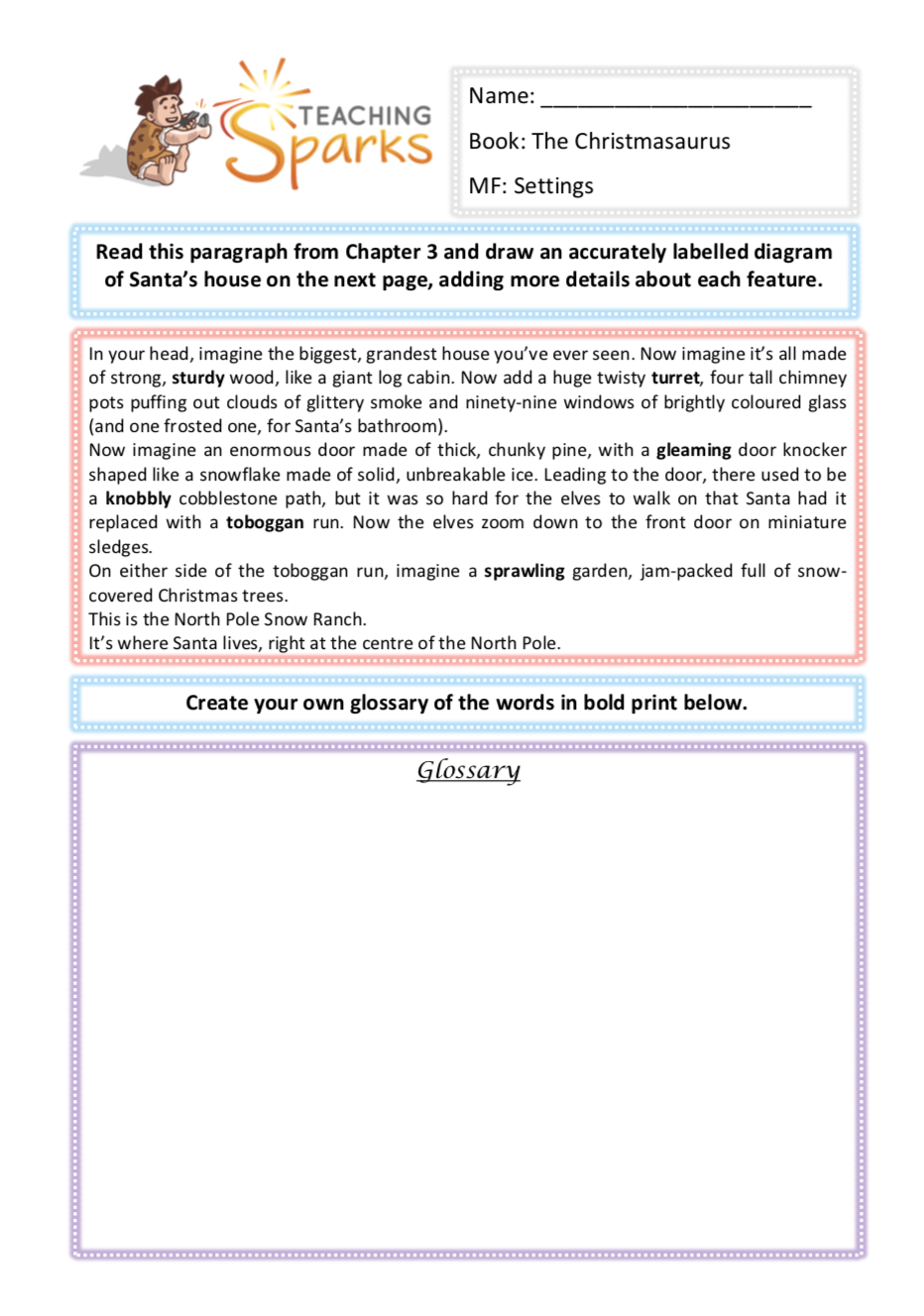 TEACHING Sparks

Name: ______________________

Book: The Christmasaurus

MF: Settings

Read this paragraph from Chapter 3 and draw an accurately labelled diagram of Santa's house on the next page, adding more details about each feature.

In your head, imagine the biggest, grandest house you've ever seen. Now imagine it's all made of strong, sturdy wood, like a giant log cabin. Now add a huge twisty turret, four tall chimney pots puffing out clouds of glittery smoke and ninety-nine windows of brightly coloured glass (and one frosted one, for Santa's bathroom).
Now imagine an enormous door made of thick, chunky pine, with a gleaming door knocker shaped like a snowflake made of solid, unbreakable ice. Leading to the door, there used to be a knobbly cobblestone path, but it was so hard for the elves to walk on that Santa had it replaced with a toboggan run. Now the elves zoom down to the front door on miniature sledges.
On either side of the toboggan run, imagine a sprawling garden, jam-packed full of snow-covered Christmas trees.
This is the North Pole Snow Ranch.
It's where Santa lives, right at the centre of the North Pole.

Create your own glossary of the words in bold print below.

Glossary